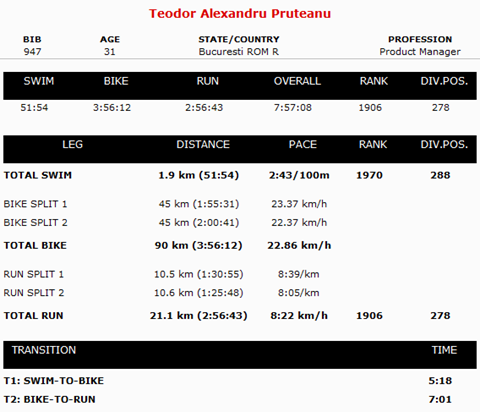 Teodor Alexandru Pruteanu

| BIB | AGE | STATE/COUNTRY | PROFESSION |
|---|---|---|---|
| 947 | 31 | Bucuresti ROM R | Product Manager |

| SWIM | BIKE | RUN | OVERALL | RANK | DIV.POS. |
|---|---|---|---|---|---|
| 51:54 | 3:56:12 | 2:56:43 | 7:57:08 | 1906 | 278 |

| LEG | DISTANCE | PACE | RANK | DIV.POS. |
|---|---|---|---|---|
| TOTAL SWIM | 1.9 km (51:54) | 2:43/100m | 1970 | 288 |
| BIKE SPLIT 1 | 45 km (1:55:31) | 23.37 km/h | | |
| BIKE SPLIT 2 | 45 km (2:00:41) | 22.37 km/h | | |
| TOTAL BIKE | 90 km (3:56:12) | 22.86 km/h | | |
| RUN SPLIT 1 | 10.5 km (1:30:55) | 8:39/km | | |
| RUN SPLIT 2 | 10.6 km (1:25:48) | 8:05/km | | |
| TOTAL RUN | 21.1 km (2:56:43) | 8:22 km/h | 1906 | 278 |

| TRANSITION | TIME |
|---|---|
| T1: SWIM-TO-BIKE | 5:18 |
| T2: BIKE-TO-RUN | 7:01 |